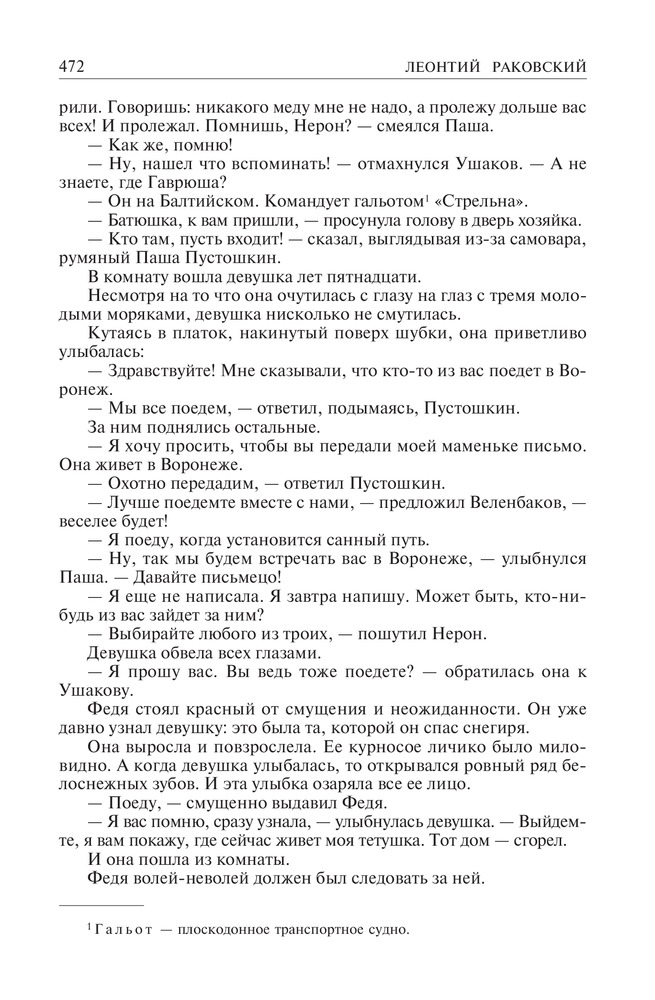 472 ЛЕОНТИЙ РАКОВСКИЙ

рили. Говоришь: никакого меду мне не надо, а пролежу дольше вас всех! И пролежал. Помнишь, Нерон? — смеялся Паша.

— Как же, помню!

— Ну, нашел что вспоминать! — отмахнулся Ушаков. — А не знаете, где Гаврюша?

— Он на Балтийском. Командует гальотом$^1$ «Стрельна».

— Батюшка, к вам пришли, — просунула голову в дверь хозяйка.

— Кто там, пусть входит! — сказал, выглядывая из-за самовара, румяный Паша Пустошкин.

В комнату вошла девушка лет пятнадцати.

Несмотря на то что она очутилась с глазу на глаз с тремя молодыми моряками, девушка нисколько не смутилась.

Кутаясь в платок, накинутый поверх шубки, она приветливо улыбалась:

— Здравствуйте! Мне сказывали, что кто-то из вас поедет в Воронеж.

— Мы все поедем, — ответил, подымаясь, Пустошкин.

За ним поднялись остальные.

— Я хочу просить, чтобы вы передали моей маменьке письмо. Она живет в Воронеже.

— Охотно передадим, — ответил Пустошкин.

— Лучше поедемте вместе с нами, — предложил Веленбаков, — веселее будет!

— Я поеду, когда установится санный путь.

— Ну, так мы будем встречать вас в Воронеже, — улыбнулся Паша. — Давайте письмецо!

— Я еще не написала. Я завтра напишу. Может быть, кто-нибудь из вас зайдет за ним?

— Выбирайте любого из троих, — пошутил Нерон.

Девушка обвела всех глазами.

— Я прошу вас. Вы ведь тоже поедете? — обратилась она к Ушакову.

Федя стоял красный от смущения и неожиданности. Он уже давно узнал девушку: это была та, которой он спас снегиря.

Она выросла и повзрослела. Ее курносое личико было миловидно. А когда девушка улыбалась, то открывался ровный ряд белоснежных зубов. И эта улыбка озаряла все ее лицо.

— Поеду, — смущенно выдавил Федя.

— Я вас помню, сразу узнала, — улыбнулась девушка. — Выйдемте, я вам покажу, где сейчас живет моя тетушка. Тот дом — сгорел.

И она пошла из комнаты.

Федя волей-неволей должен был следовать за ней.

$^1$ Гальот — плоскодонное транспортное судно.